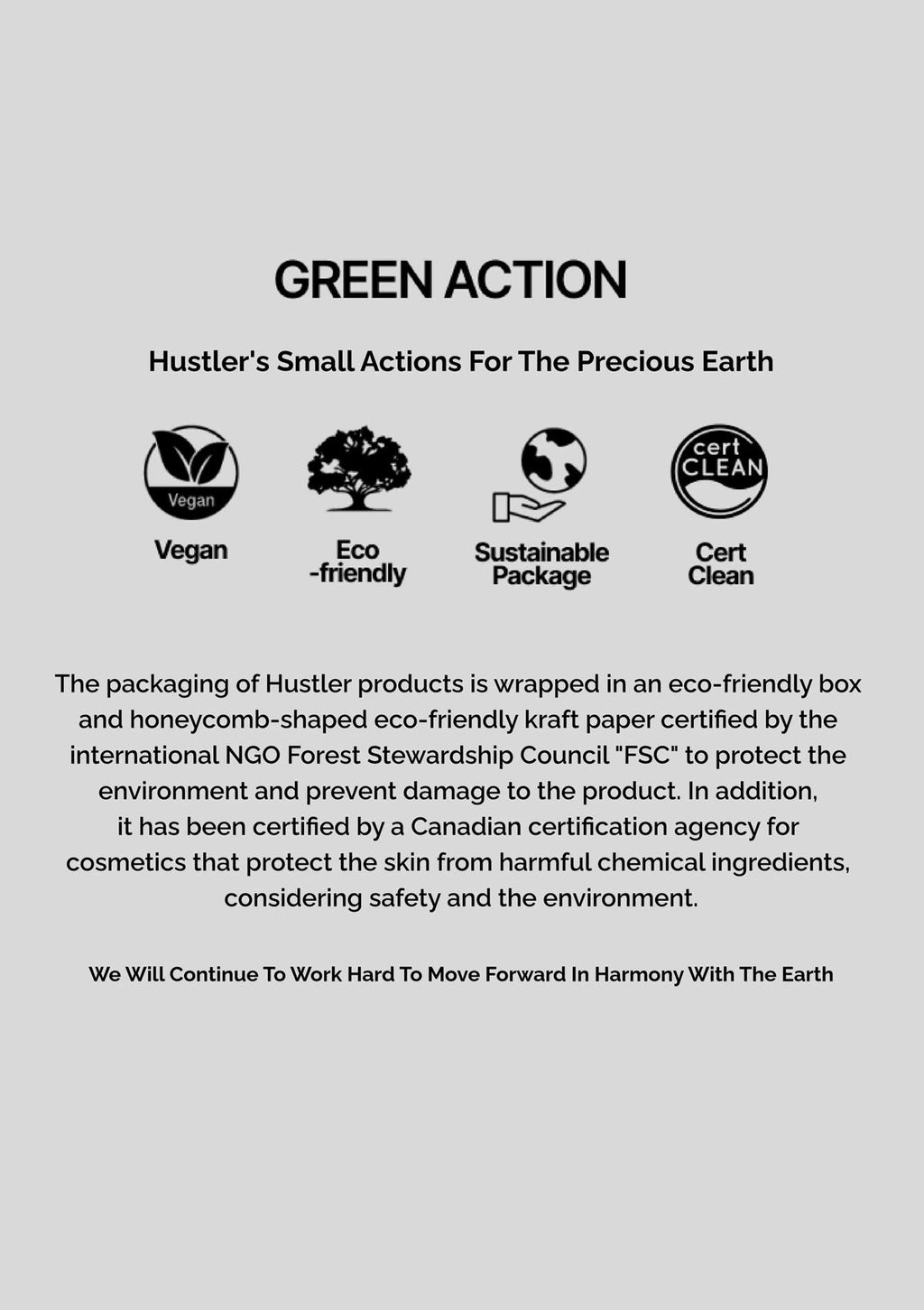 GREEN ACTION

Hustler's Small Actions For The Precious Earth

Vegan

Vegan

Eco
-friendly

Sustainable
Package

cert
CLEAN

Cert
Clean

The packaging of Hustler products is wrapped in an eco-friendly box and honeycomb-shaped eco-friendly kraft paper certified by the international NGO Forest Stewardship Council "FSC" to protect the environment and prevent damage to the product. In addition, it has been certified by a Canadian certification agency for cosmetics that protect the skin from harmful chemical ingredients, considering safety and the environment.

We Will Continue To Work Hard To Move Forward In Harmony With The Earth